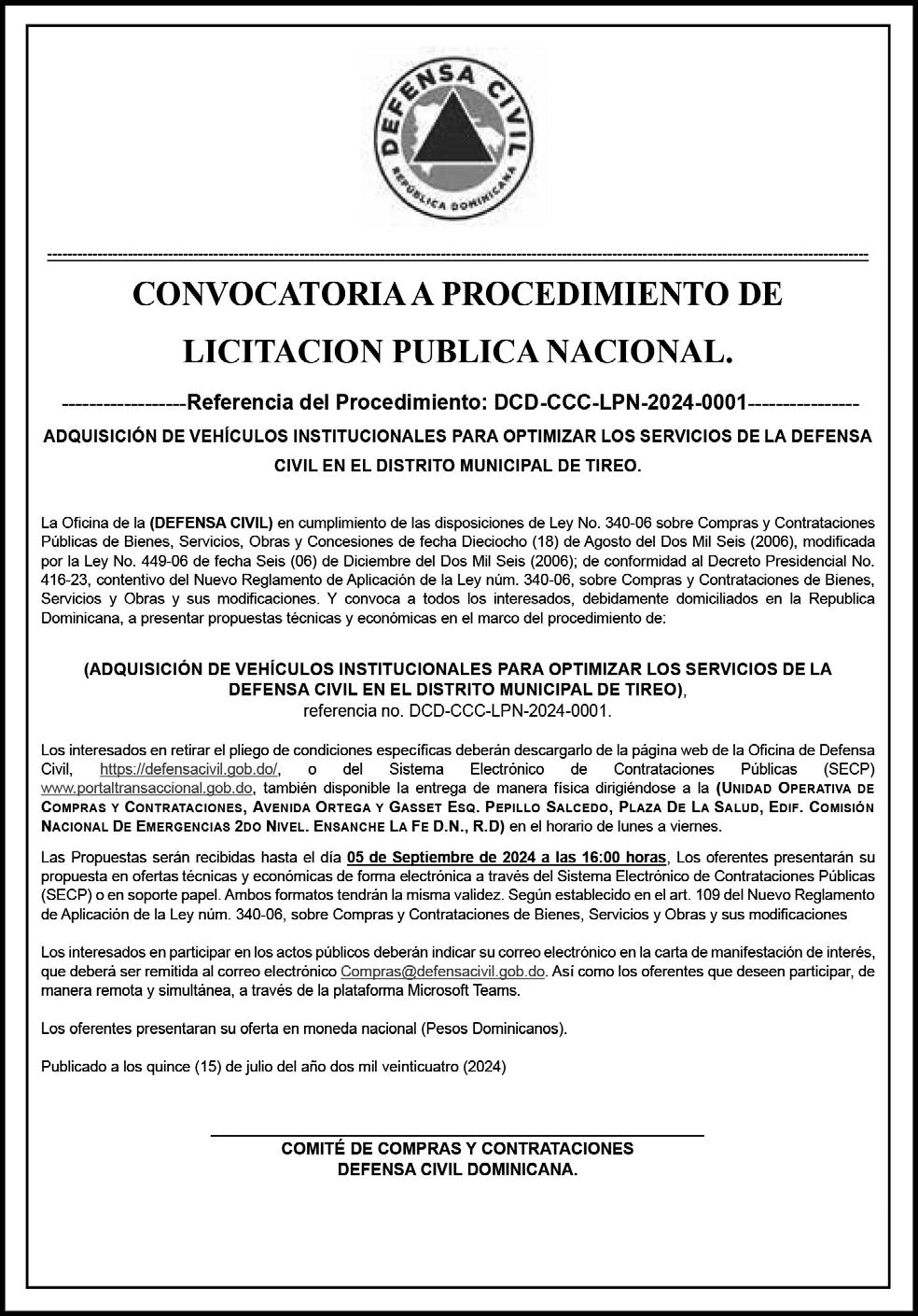 DEFENSA CIVIL
REPÚBLICA DOMINICANA

CONVOCATORIA A PROCEDIMIENTO DE LICITACION PUBLICA NACIONAL.

------------------Referencia del Procedimiento: DCD-CCC-LPN-2024-0001----------------

ADQUISICIÓN DE VEHÍCULOS INSTITUCIONALES PARA OPTIMIZAR LOS SERVICIOS DE LA DEFENSA CIVIL EN EL DISTRITO MUNICIPAL DE TIREO.

La Oficina de la (DEFENSA CIVIL) en cumplimiento de las disposiciones de Ley No. 340-06 sobre Compras y Contrataciones Públicas de Bienes, Servicios, Obras y Concesiones de fecha Dieciocho (18) de Agosto del Dos Mil Seis (2006), modificada por la Ley No. 449-06 de fecha Seis (06) de Diciembre del Dos Mil Seis (2006); de conformidad al Decreto Presidencial No. 416-23, contentivo del Nuevo Reglamento de Aplicación de la Ley núm. 340-06, sobre Compras y Contrataciones de Bienes, Servicios y Obras y sus modificaciones. Y convoca a todos los interesados, debidamente domiciliados en la Republica Dominicana, a presentar propuestas técnicas y económicas en el marco del procedimiento de:

(ADQUISICIÓN DE VEHÍCULOS INSTITUCIONALES PARA OPTIMIZAR LOS SERVICIOS DE LA DEFENSA CIVIL EN EL DISTRITO MUNICIPAL DE TIREO), referencia no. DCD-CCC-LPN-2024-0001.

Los interesados en retirar el pliego de condiciones especificas deberán descargarlo de la página web de la Oficina de Defensa Civil, https://defensacivil.gob.do/, o del Sistema Electrónico de Contrataciones Públicas (SECP) www.portaltransaccional.gob.do, también disponible la entrega de manera física dirigiéndose a la (UNIDAD OPERATIVA DE COMPRAS Y CONTRATACIONES, AVENIDA ORTEGA Y GASSET ESQ. PEPILLO SALCEDO, PLAZA DE LA SALUD, EDIF. COMISIÓN NACIONAL DE EMERGENCIAS 2DO NIVEL. ENSANCHE LA FE D.N., R.D) en el horario de lunes a viernes.

Las Propuestas serán recibidas hasta el día 05 de Septiembre de 2024 a las 16:00 horas, Los oferentes presentarán su propuesta en ofertas técnicas y económicas de forma electrónica a través del Sistema Electrónico de Contrataciones Públicas (SECP) o en soporte papel. Ambos formatos tendrán la misma validez. Según establecido en el art. 109 del Nuevo Reglamento de Aplicación de la Ley núm. 340-06, sobre Compras y Contrataciones de Bienes, Servicios y Obras y sus modificaciones

Los interesados en participar en los actos públicos deberán indicar su correo electrónico en la carta de manifestación de interés, que deberá ser remitida al correo electrónico Compras@defensacivil.gob.do. Así como los oferentes que deseen participar, de manera remota y simultánea, a través de la plataforma Microsoft Teams.

Los oferentes presentaran su oferta en moneda nacional (Pesos Dominicanos).

Publicado a los quince (15) de julio del año dos mil veinticuatro (2024)

COMITÉ DE COMPRAS Y CONTRATACIONES
DEFENSA CIVIL DOMINICANA.